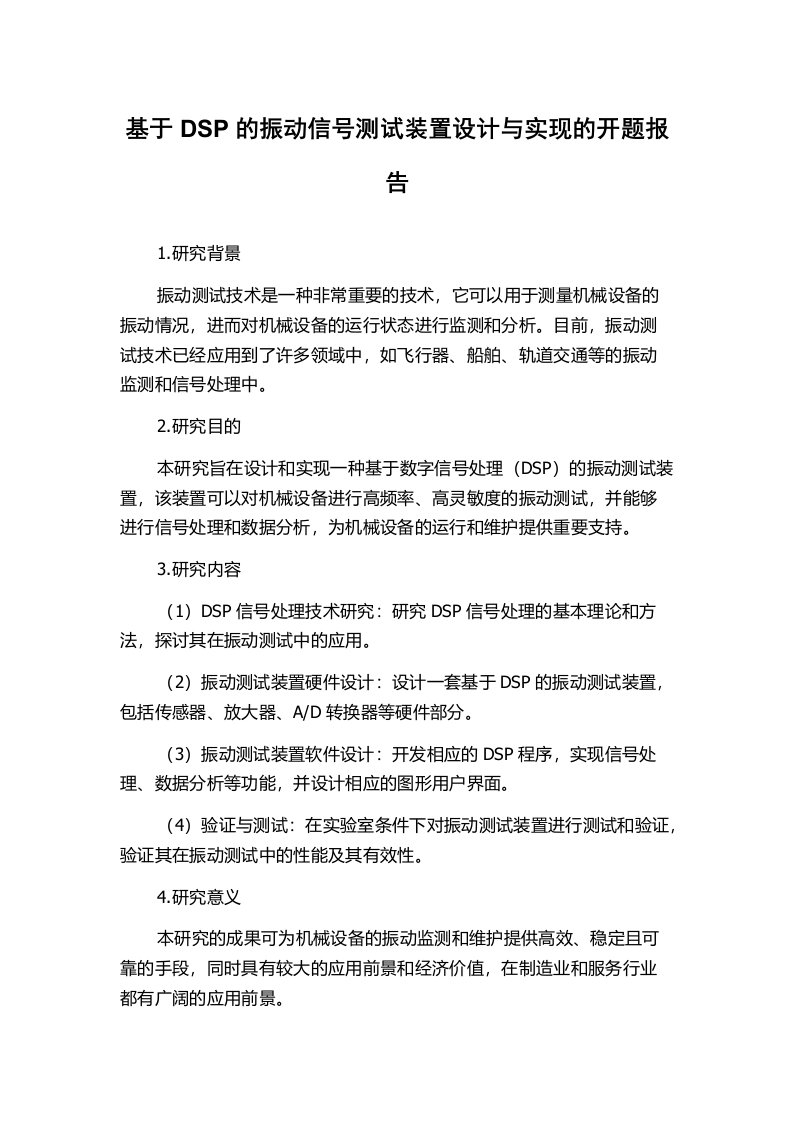 基于 DSP 的振动信号测试装置设计与实现的开题报告

1.研究背景

振动测试技术是一种非常重要的技术，它可以用于测量机械设备的振动情况，进而对机械设备的运行状态进行监测和分析。目前，振动测试技术已经应用到了许多领域中，如飞行器、船舶、轨道交通等的振动监测和信号处理中。

2.研究目的

本研究旨在设计和实现一种基于数字信号处理（DSP）的振动测试装置，该装置可以对机械设备进行高频率、高灵敏度的振动测试，并能够进行信号处理和数据分析，为机械设备的运行和维护提供重要支持。

3.研究内容

（1）DSP 信号处理技术研究：研究 DSP 信号处理的基本理论和方法，探讨其在振动测试中的应用。

（2）振动测试装置硬件设计：设计一套基于 DSP 的振动测试装置，包括传感器、放大器、A/D 转换器等硬件部分。

（3）振动测试装置软件设计：开发相应的 DSP 程序，实现信号处理、数据分析等功能，并设计相应的图形用户界面。

（4）验证与测试：在实验室条件下对振动测试装置进行测试和验证，验证其在振动测试中的性能及其有效性。

4.研究意义

本研究的成果可为机械设备的振动监测和维护提供高效、稳定且可靠的手段，同时具有较大的应用前景和经济价值，在制造业和服务行业都有广阔的应用前景。